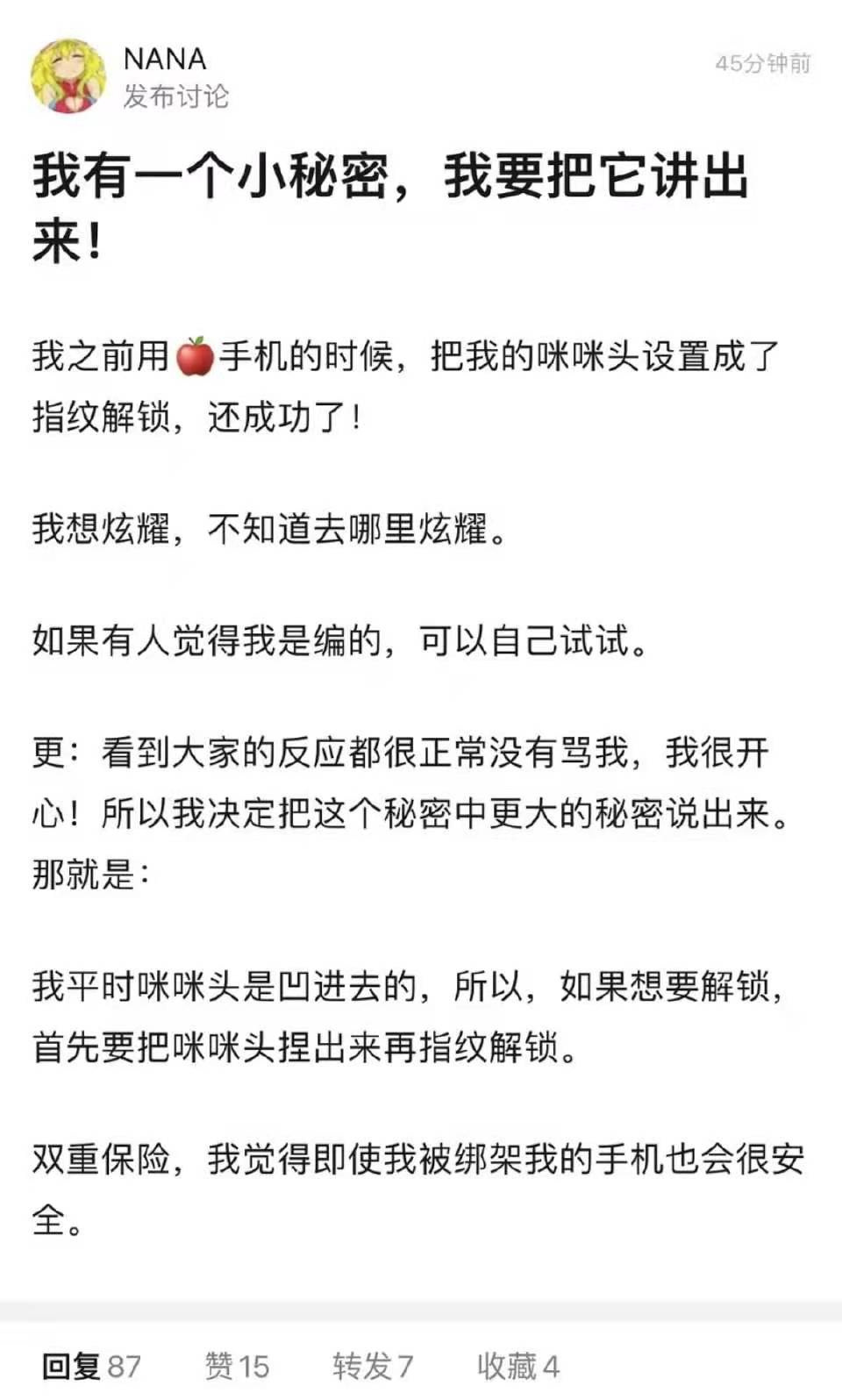 NANA
发布讨论
45分钟前

我有一个小秘密，我要把它讲出来！

我之前用🍎手机的时候，把我的咪咪头设置成了指纹解锁，还成功了！

我想炫耀，不知道去哪里炫耀。

如果有人觉得我是编的，可以自己试试。

更：看到大家的反应都很正常没有骂我，我很开心！所以我决定把这个秘密中更大的秘密说出来。那就是：

我平时咪咪头是凹进去的，所以，如果想要解锁，首先要把咪咪头捏出来再指纹解锁。

双重保险，我觉得即使我被绑架我的手机也会很安全。

回复 87　赞 15　转发 7　收藏 4